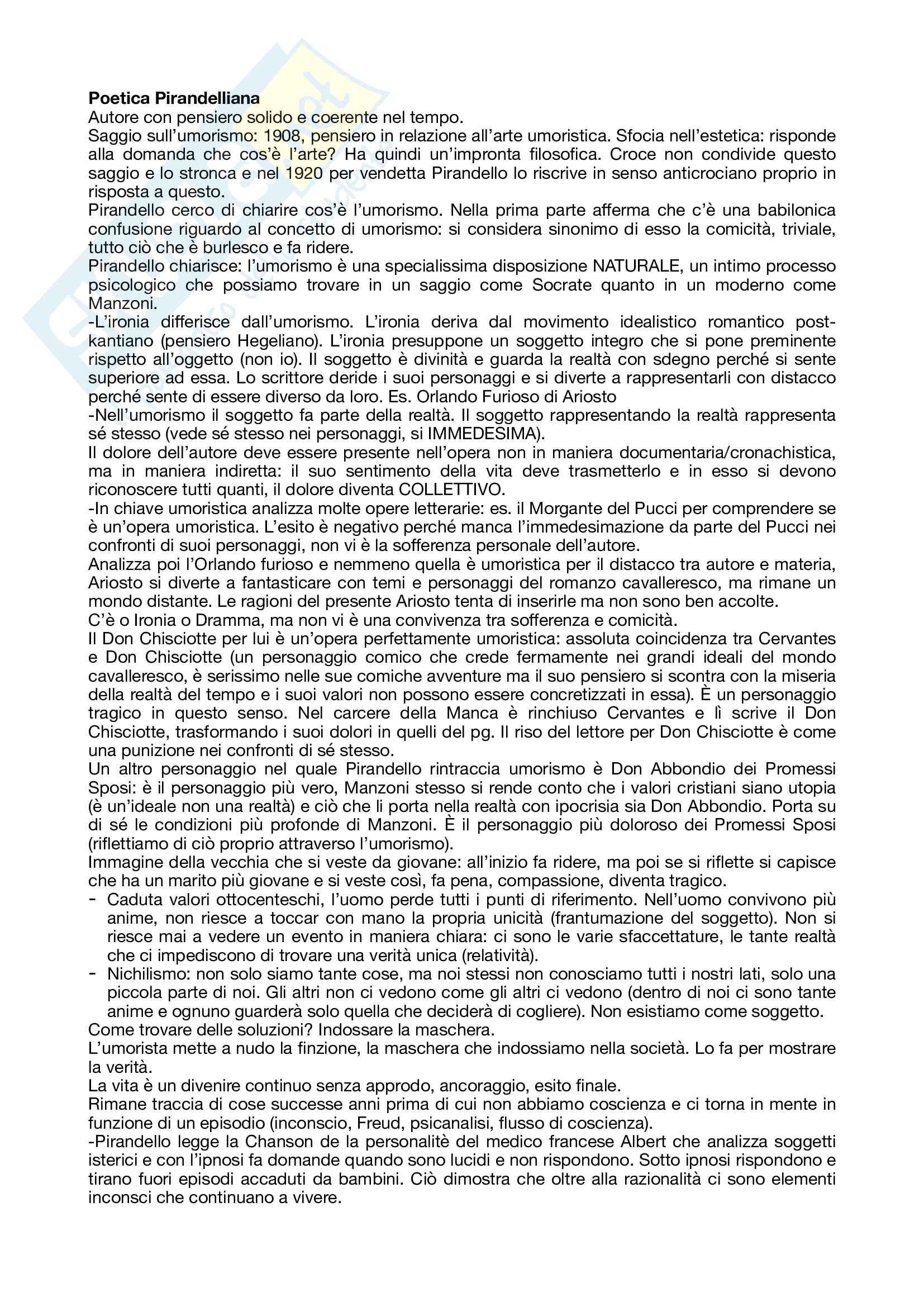 **Poetica Pirandelliana**
Autore con pensiero solido e coerente nel tempo.
Saggio sull'umorismo: 1908, pensiero in relazione all'arte umoristica. Sfocia nell'estetica: risponde alla domanda che cos'è l'arte? Ha quindi un'impronta filosofica. Croce non condivide questo saggio e lo stronca e nel 1920 per vendetta Pirandello lo riscrive in senso anticrociano proprio in risposta a questo.
Pirandello cerco di chiarire cos'è l'umorismo. Nella prima parte afferma che c'è una babilonica confusione riguardo al concetto di umorismo: si considera sinonimo di esso la comicità, triviale, tutto ciò che è burlesco e fa ridere.
Pirandello chiarisce: l'umorismo è una specialissima disposizione NATURALE, un intimo processo psicologico che possiamo trovare in un saggio come Socrate quanto in un moderno come Manzoni.
-L'ironia differisce dall'umorismo. L'ironia deriva dal movimento idealistico romantico post-kantiano (pensiero Hegeliano). L'ironia presuppone un soggetto integro che si pone preminente rispetto all'oggetto (non io). Il soggetto è divinità e guarda la realtà con sdegno perché si sente superiore ad essa. Lo scrittore deride i suoi personaggi e si diverte a rappresentarli con distacco perché sente di essere diverso da loro. Es. Orlando Furioso di Ariosto
-Nell'umorismo il soggetto fa parte della realtà. Il soggetto rappresentando la realtà rappresenta sé stesso (vede sé stesso nei personaggi, si IMMEDESIMA).
Il dolore dell'autore deve essere presente nell'opera non in maniera documentaria/cronachistica, ma in maniera indiretta: il suo sentimento della vita deve trasmetterlo e in esso si devono riconoscere tutti quanti, il dolore diventa COLLETTIVO.
-In chiave umoristica analizza molte opere letterarie: es. il Morgante del Pucci per comprendere se è un'opera umoristica. L'esito è negativo perché manca l'immedesimazione da parte del Pucci nei confronti di suoi personaggi, non vi è la sofferenza personale dell'autore.
Analizza poi l'Orlando furioso e nemmeno quella è umoristica per il distacco tra autore e materia, Ariosto si diverte a fantasticare con temi e personaggi del romanzo cavalleresco, ma rimane un mondo distante. Le ragioni del presente Ariosto tenta di inserirle ma non sono ben accolte.
C'è o Ironia o Dramma, ma non vi è una convivenza tra sofferenza e comicità.
Il Don Chisciotte per lui è un'opera perfettamente umoristica: assoluta coincidenza tra Cervantes e Don Chisciotte (un personaggio comico che crede fermamente nei grandi ideali del mondo cavalleresco, è serissimo nelle sue comiche avventure ma il suo pensiero si scontra con la miseria della realtà del tempo e i suoi valori non possono essere concretizzati in essa). È un personaggio tragico in questo senso. Nel carcere della Manca è rinchiuso Cervantes e lì scrive il Don Chisciotte, trasformando i suoi dolori in quelli del pg. Il riso del lettore per Don Chisciotte è come una punizione nei confronti di sé stesso.
Un altro personaggio nel quale Pirandello rintraccia umorismo è Don Abbondio dei Promessi Sposi: è il personaggio più vero, Manzoni stesso si rende conto che i valori cristiani siano utopia (è un'ideale non una realtà) e ciò che li porta nella realtà con ipocrisia sia Don Abbondio. Porta su di sé le condizioni più profonde di Manzoni. È il personaggio più doloroso dei Promessi Sposi (riflettiamo di ciò proprio attraverso l'umorismo).
Immagine della vecchia che si veste da giovane: all'inizio fa ridere, ma poi se si riflette si capisce che ha un marito più giovane e si veste così, fa pena, compassione, diventa tragico.
- Caduta valori ottocenteschi, l'uomo perde tutti i punti di riferimento. Nell'uomo convivono più anime, non riesce a toccar con mano la propria unicità (frantumazione del soggetto). Non si riesce mai a vedere un evento in maniera chiara: ci sono le varie sfaccettature, le tante realtà che ci impediscono di trovare una verità unica (relatività).
- Nichilismo: non solo siamo tante cose, ma noi stessi non conosciamo tutti i nostri lati, solo una piccola parte di noi. Gli altri non ci vedono come gli altri ci vedono (dentro di noi ci sono tante anime e ognuno guarderà solo quella che deciderà di cogliere). Non esistiamo come soggetto.
Come trovare delle soluzioni? Indossare la maschera.
L'umorista mette a nudo la finzione, la maschera che indossiamo nella società. Lo fa per mostrare la verità.
La vita è un divenire continuo senza approdo, ancoraggio, esito finale.
Rimane traccia di cose successe anni prima di cui non abbiamo coscienza e ci torna in mente in funzione di un episodio (inconscio, Freud, psicanalisi, flusso di coscienza).
-Pirandello legge la Chanson de la personalitè del medico francese Albert che analizza soggetti isterici e con l'ipnosi fa domande quando sono lucidi e non rispondono. Sotto ipnosi rispondono e tirano fuori episodi accaduti da bambini. Ciò dimostra che oltre alla razionalità ci sono elementi inconsci che continuano a vivere.